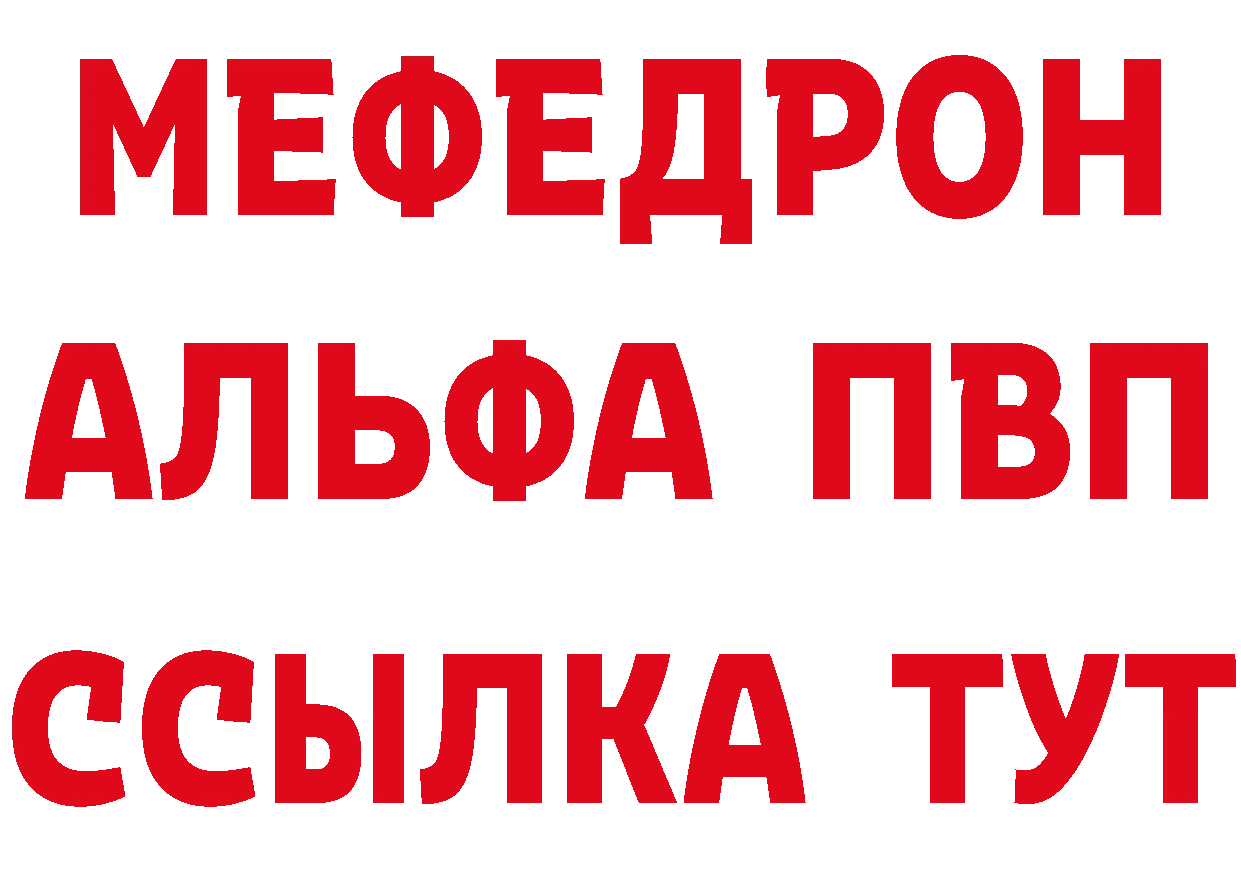 МЕФЕДРОН
АЛЬФА ПВП
ССЫЛКА ТУТ